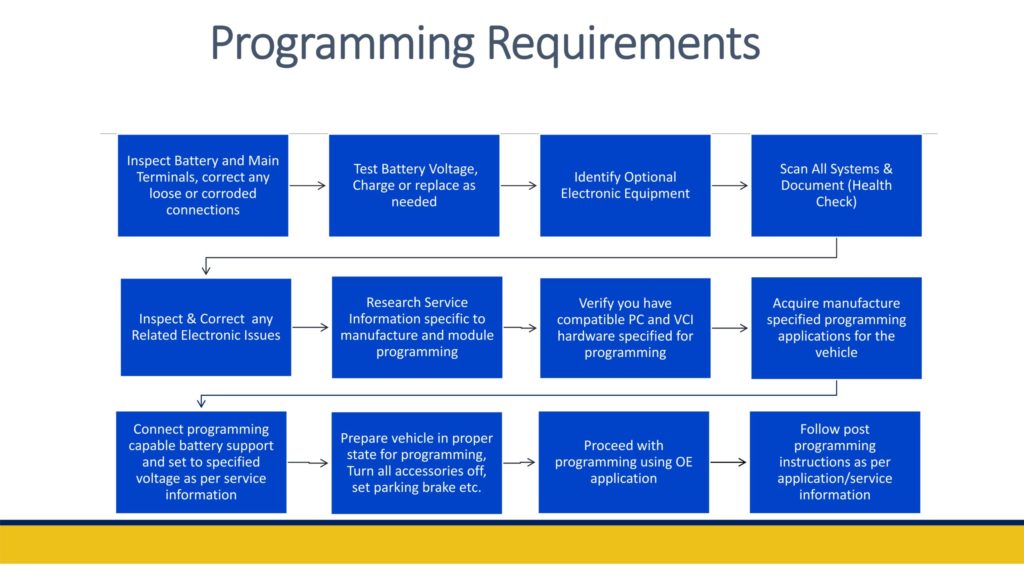 Programming Requirements

Inspect Battery and Main Terminals, correct any loose or corroded connections

Test Battery Voltage, Charge or replace as needed

Identify Optional Electronic Equipment

Scan All Systems & Document (Health Check)

Inspect & Correct any Related Electronic Issues

Research Service Information specific to manufacture and module programming

Verify you have compatible PC and VCI hardware specified for programming

Acquire manufacture specified programming applications for the vehicle

Connect programming capable battery support and set to specified voltage as per service information

Prepare vehicle in proper state for programming, Turn all accessories off, set parking brake etc.

Proceed with programming using OE application

Follow post programming instructions as per application/service information